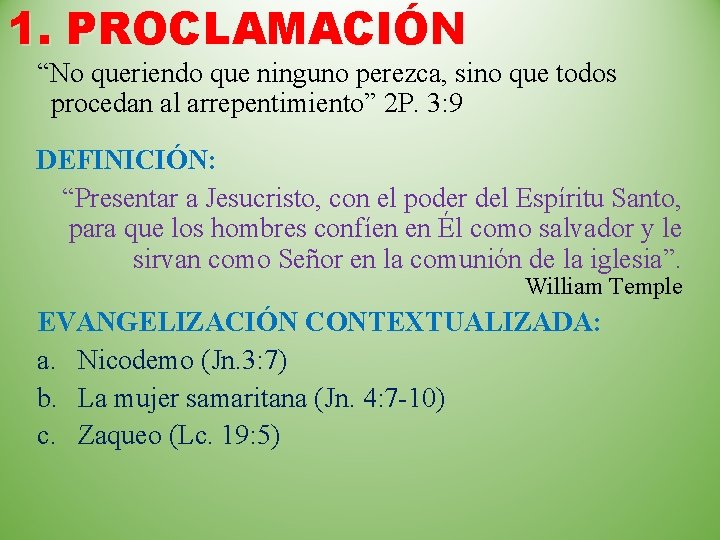 1. PROCLAMACIÓN

“No queriendo que ninguno perezca, sino que todos procedan al arrepentimiento” 2P. 3:9

DEFINICIÓN:

“Presentar a Jesucristo, con el poder del Espíritu Santo, para que los hombres confíen en Él como salvador y le sirvan como Señor en la comunión de la iglesia”.
William Temple

EVANGELIZACIÓN CONTEXTUALIZADA:

a. Nicodemo (Jn.3:7)
b. La mujer samaritana (Jn. 4:7-10)
c. Zaqueo (Lc. 19:5)